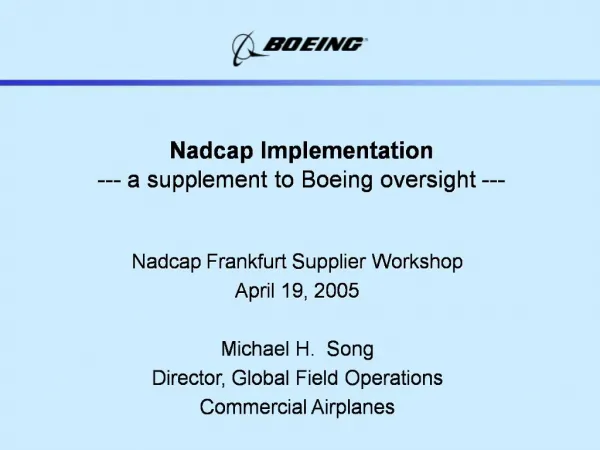 BOEING

Nadcap Implementation
--- a supplement to Boeing oversight ---

Nadcap Frankfurt Supplier Workshop
April 19, 2005

Michael H. Song
Director, Global Field Operations
Commercial Airplanes